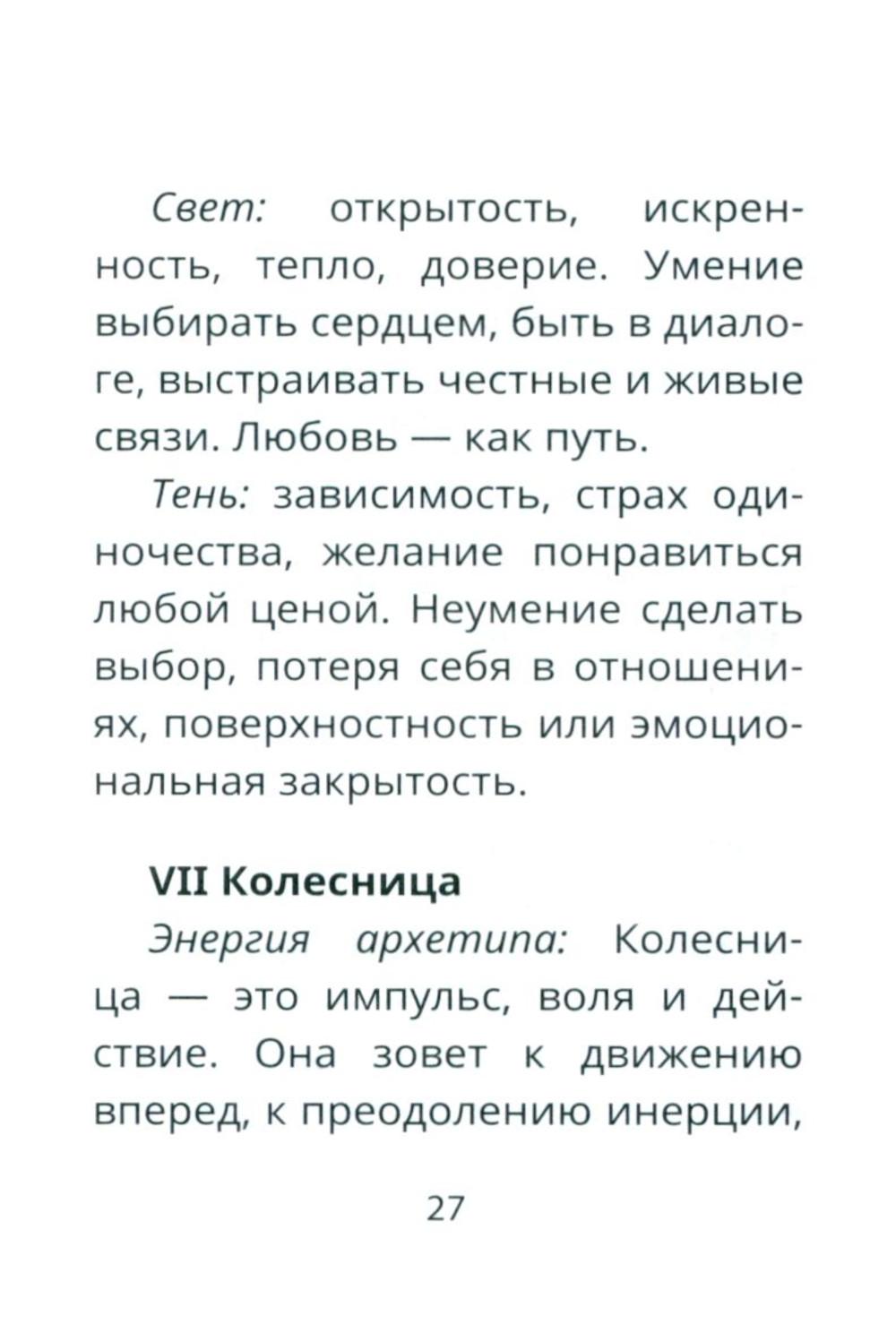 Свет: открытость, искренность, тепло, доверие. Умение выбирать сердцем, быть в диалоге, выстраивать честные и живые связи. Любовь — как путь.

Тень: зависимость, страх одиночества, желание понравиться любой ценой. Неумение сделать выбор, потеря себя в отношениях, поверхностность или эмоциональная закрытость.

VII Колесница

Энергия архетипа: Колесница — это импульс, воля и действие. Она зовет к движению вперед, к преодолению инерции,

27